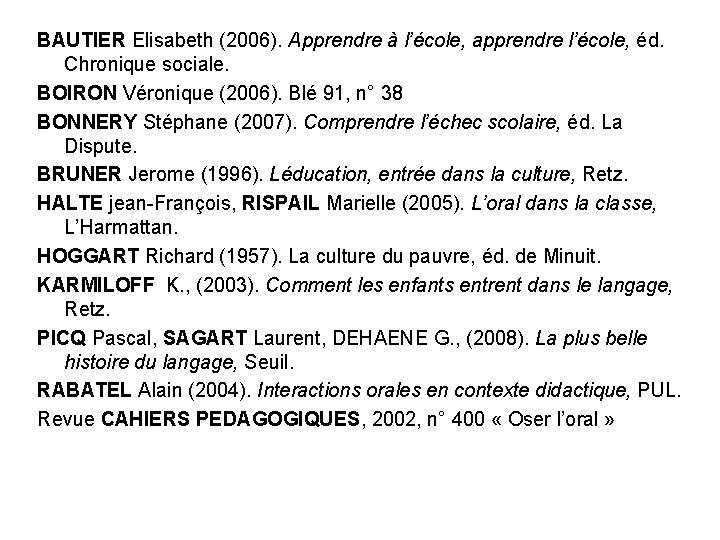 BAUTIER Elisabeth (2006). Apprendre à l'école, apprendre l'école, éd. Chronique sociale.

BOIRON Véronique (2006). Blé 91, n° 38

BONNERY Stéphane (2007). Comprendre l'échec scolaire, éd. La Dispute.

BRUNER Jerome (1996). Léducation, entrée dans la culture, Retz.

HALTE jean-François, RISPAIL Marielle (2005). L'oral dans la classe, L'Harmattan.

HOGGART Richard (1957). La culture du pauvre, éd. de Minuit.

KARMILOFF K., (2003). Comment les enfants entrent dans le langage, Retz.

PICQ Pascal, SAGART Laurent, DEHAENE G., (2008). La plus belle histoire du langage, Seuil.

RABATEL Alain (2004). Interactions orales en contexte didactique, PUL.

Revue CAHIERS PEDAGOGIQUES, 2002, n° 400 « Oser l'oral »